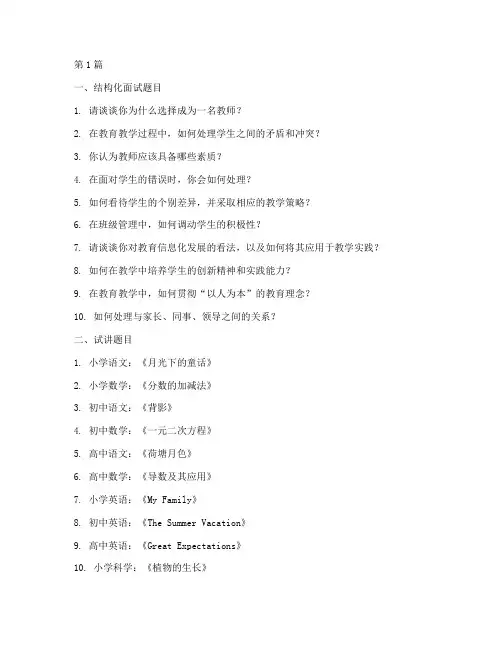 第1篇

一、结构化面试题目

1. 请谈谈你为什么选择成为一名教师？

2. 在教育教学过程中，如何处理学生之间的矛盾和冲突？

3. 你认为教师应该具备哪些素质？

4. 在面对学生的错误时，你会如何处理？

5. 如何看待学生的个别差异，并采取相应的教学策略？

6. 在班级管理中，如何调动学生的积极性？

7. 请谈谈你对教育信息化发展的看法，以及如何将其应用于教学实践？

8. 如何在教学中培养学生的创新精神和实践能力？

9. 在教育教学中，如何贯彻“以人为本”的教育理念？

10. 如何处理与家长、同事、领导之间的关系？

二、试讲题目

1. 小学语文：《月光下的童话》

2. 小学数学：《分数的加减法》

3. 初中语文：《背影》

4. 初中数学：《一元二次方程》

5. 高中语文：《荷塘月色》

6. 高中数学：《导数及其应用》

7. 小学英语：《My Family》

8. 初中英语：《The Summer Vacation》

9. 高中英语：《Great Expectations》

10. 小学科学：《植物的生长》